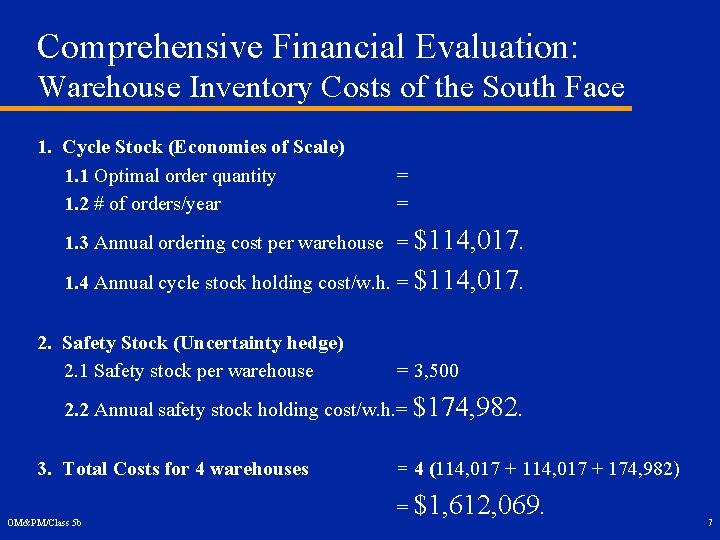 Comprehensive Financial Evaluation:
Warehouse Inventory Costs of the South Face

1. Cycle Stock (Economies of Scale)

1.1 Optimal order quantity =

1.2 # of orders/year =

1.3 Annual ordering cost per warehouse = $114,017.

1.4 Annual cycle stock holding cost/w.h. = $114,017.

2. Safety Stock (Uncertainty hedge)

2.1 Safety stock per warehouse = 3,500

2.2 Annual safety stock holding cost/w.h.= $174,982.

3. Total Costs for 4 warehouses = 4 (114,017 + 114,017 + 174,982)

= $1,612,069.

OM&PM/Class 5b

7